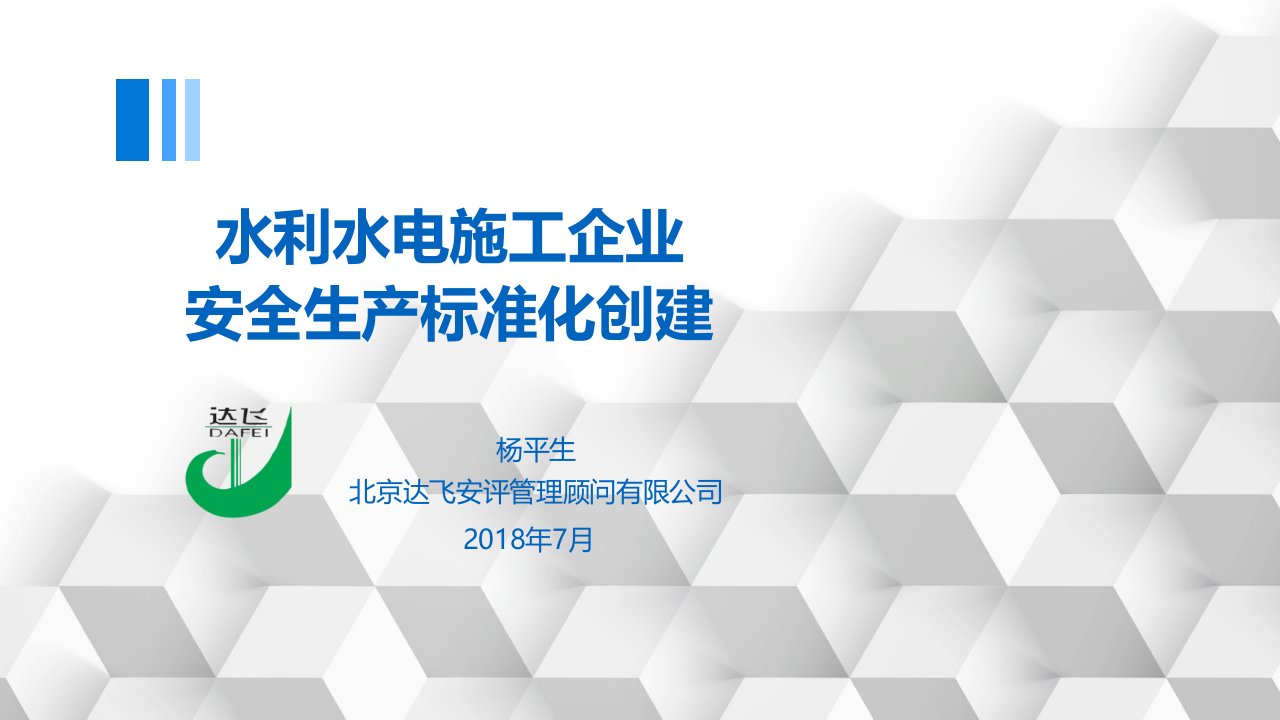 水利水电施工企业
安全生产标准化创建

达飞
DAFEI

杨平生
北京达飞安评管理顾问有限公司
2018年7月